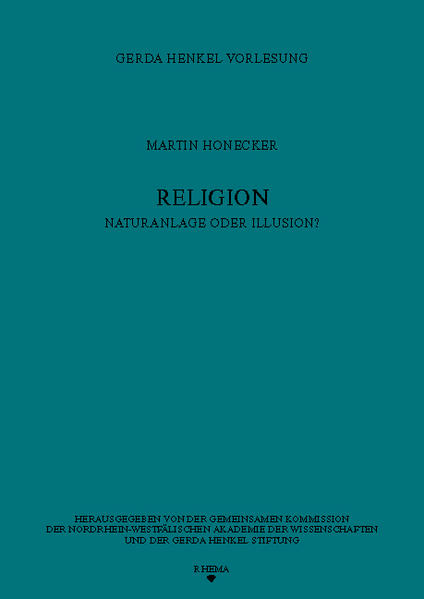 GERDA HENKEL VORLESUNG

MARTIN HONECKER

RELIGION
NATURANLAGE ODER ILLUSION?

HERAUSGEGEBEN VON DER GEMEINSAMEN KOMMISSION
DER NORDRHEIN-WESTFÄLISCHEN AKADEMIE DER WISSENSCHAFTEN
UND DER GERDA HENKEL STIFTUNG

RHEMA